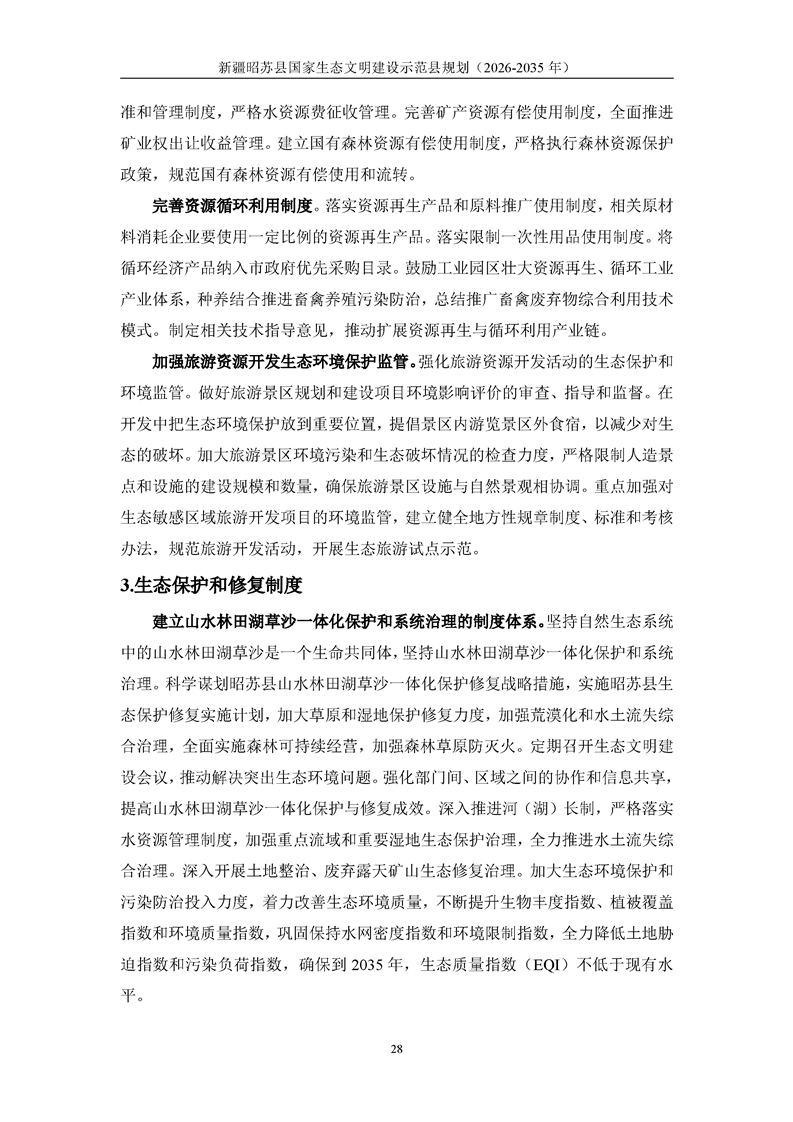 新疆昭苏县国家生态文明建设示范县规划（2026-2035年）

准和管理制度，严格水资源费征收管理。完善矿产资源有偿使用制度，全面推进矿业权出让收益管理。建立国有森林资源有偿使用制度，严格执行森林资源保护政策，规范国有森林资源有偿使用和流转。

完善资源循环利用制度。落实资源再生产品和原料推广使用制度，相关原材料消耗企业要使用一定比例的资源再生产品。落实限制一次性用品使用制度。将循环经济产品纳入市政府优先采购目录。鼓励工业园区壮大资源再生、循环工业产业体系，种养结合推进畜禽养殖污染防治，总结推广畜禽废弃物综合利用技术模式。制定相关技术指导意见，推动扩展资源再生与循环利用产业链。

加强旅游资源开发生态环境保护监管。强化旅游资源开发活动的生态保护和环境监管。做好旅游景区规划和建设项目环境影响评价的审查、指导和监督。在开发中把生态环境保护放到重要位置，提倡景区内游览景区外食宿，以减少对生态的破坏。加大旅游景区环境污染和生态破坏情况的检查力度，严格限制人造景点和设施的建设规模和数量，确保旅游景区设施与自然景观相协调。重点加强对生态敏感区域旅游开发项目的环境监管，建立健全地方性规章制度、标准和考核办法，规范旅游开发活动，开展生态旅游试点示范。

3.生态保护和修复制度

建立山水林田湖草沙一体化保护和系统治理的制度体系。坚持自然生态系统中的山水林田湖草沙是一个生命共同体，坚持山水林田湖草沙一体化保护和系统治理。科学谋划昭苏县山水林田湖草沙一体化保护修复战略措施，实施昭苏县生态保护修复实施计划，加大草原和湿地保护修复力度，加强荒漠化和水土流失综合治理，全面实施森林可持续经营，加强森林草原防灭火。定期召开生态文明建设会议，推动解决突出生态环境问题。强化部门间、区域之间的协作和信息共享，提高山水林田湖草沙一体化保护与修复成效。深入推进河（湖）长制，严格落实水资源管理制度，加强重点流域和重要湿地生态保护治理，全力推进水土流失综合治理。深入开展土地整治、废弃露天矿山生态修复治理。加大生态环境保护和污染防治投入力度，着力改善生态环境质量，不断提升生物丰度指数、植被覆盖指数和环境质量指数，巩固保持水网密度指数和环境限制指数，全力降低土地胁迫指数和污染负荷指数，确保到2035年，生态质量指数（EQI）不低于现有水平。

28